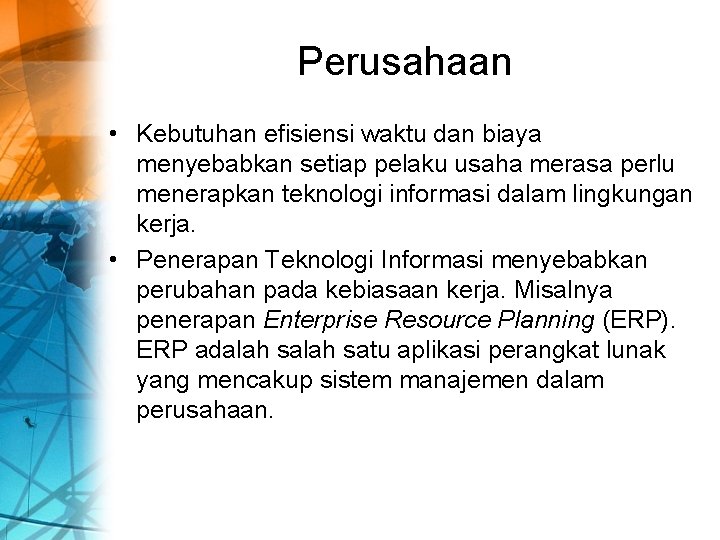 Perusahaan

• Kebutuhan efisiensi waktu dan biaya menyebabkan setiap pelaku usaha merasa perlu menerapkan teknologi informasi dalam lingkungan kerja.

• Penerapan Teknologi Informasi menyebabkan perubahan pada kebiasaan kerja. Misalnya penerapan Enterprise Resource Planning (ERP). ERP adalah salah satu aplikasi perangkat lunak yang mencakup sistem manajemen dalam perusahaan.